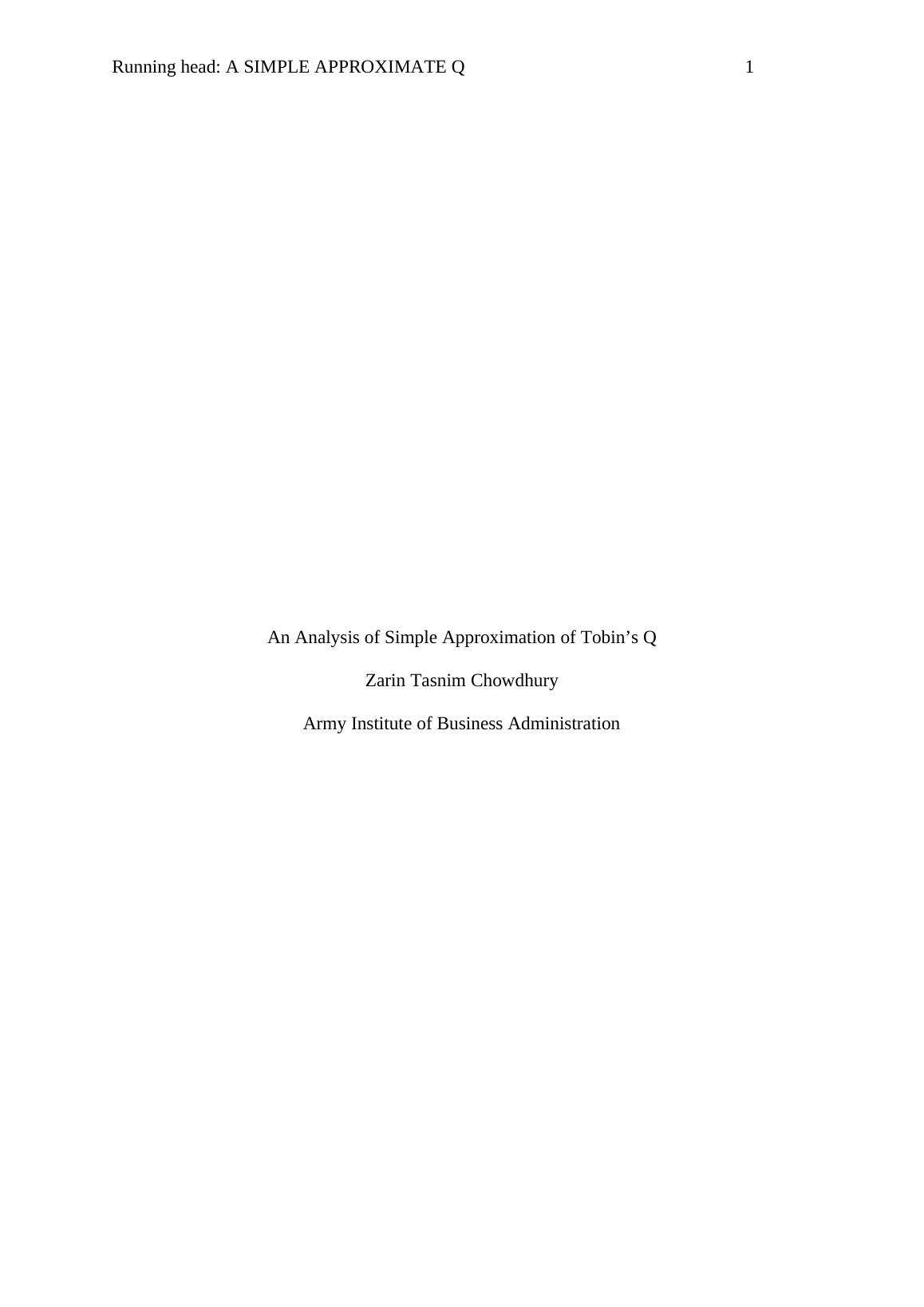 Running head: A SIMPLE APPROXIMATE Q 1

An Analysis of Simple Approximation of Tobin's Q

Zarin Tasnim Chowdhury

Army Institute of Business Administration